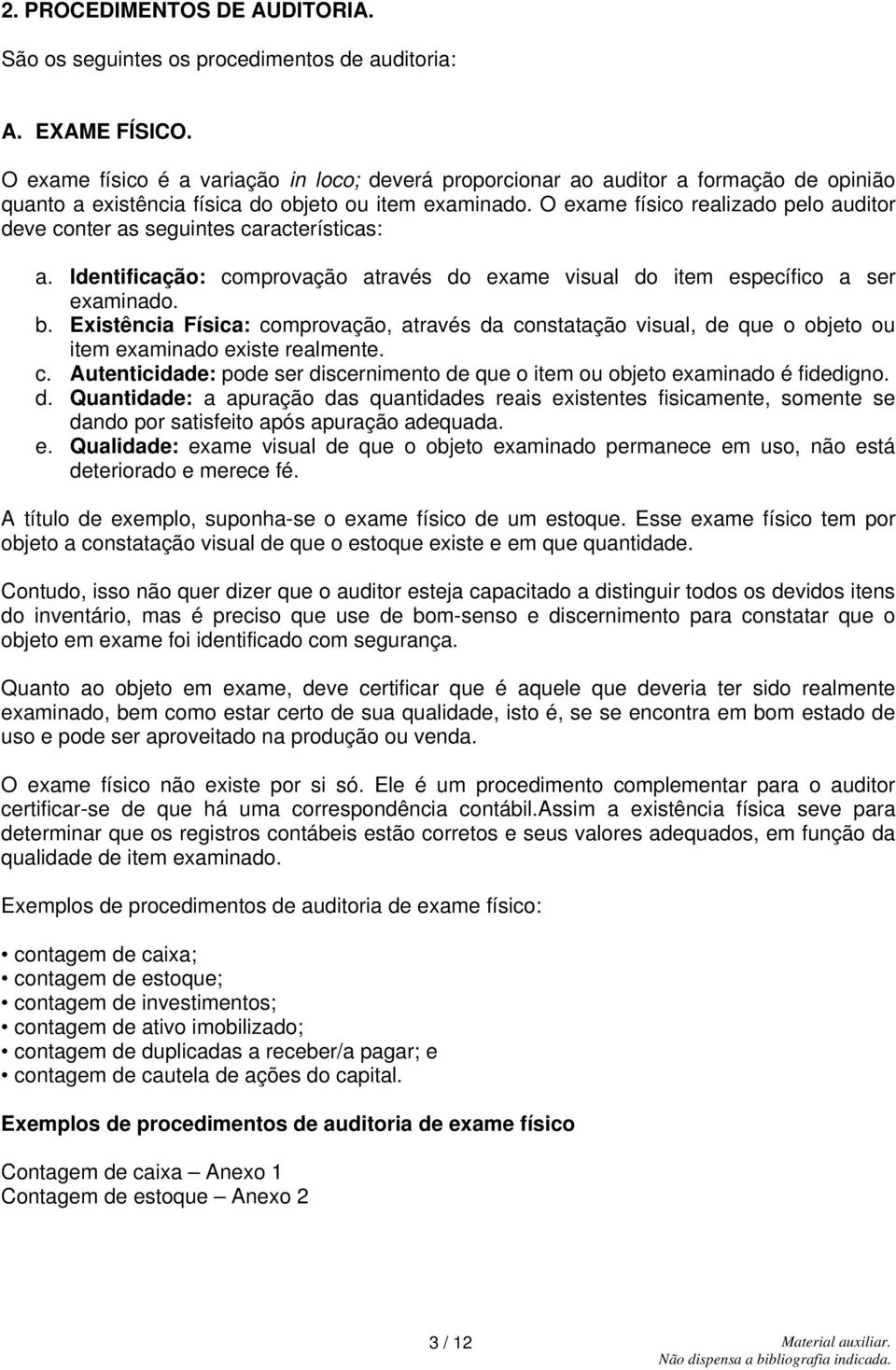 2. PROCEDIMENTOS DE AUDITORIA.

São os seguintes os procedimentos de auditoria:

A. EXAME FÍSICO.

O exame físico é a variação in loco; deverá proporcionar ao auditor a formação de opinião quanto a existência física do objeto ou item examinado. O exame físico realizado pelo auditor deve conter as seguintes características:

a. Identificação: comprovação através do exame visual do item específico a ser examinado.
b. Existência Física: comprovação, através da constatação visual, de que o objeto ou item examinado existe realmente.
c. Autenticidade: pode ser discernimento de que o item ou objeto examinado é fidedigno.
d. Quantidade: a apuração das quantidades reais existentes fisicamente, somente se dando por satisfeito após apuração adequada.
e. Qualidade: exame visual de que o objeto examinado permanece em uso, não está deteriorado e merece fé.

A título de exemplo, suponha-se o exame físico de um estoque. Esse exame físico tem por objeto a constatação visual de que o estoque existe e em que quantidade.

Contudo, isso não quer dizer que o auditor esteja capacitado a distinguir todos os devidos itens do inventário, mas é preciso que use de bom-senso e discernimento para constatar que o objeto em exame foi identificado com segurança.

Quanto ao objeto em exame, deve certificar que é aquele que deveria ter sido realmente examinado, bem como estar certo de sua qualidade, isto é, se se encontra em bom estado de uso e pode ser aproveitado na produção ou venda.

O exame físico não existe por si só. Ele é um procedimento complementar para o auditor certificar-se de que há uma correspondência contábil.Assim a existência física seve para determinar que os registros contábeis estão corretos e seus valores adequados, em função da qualidade de item examinado.

Exemplos de procedimentos de auditoria de exame físico:

• contagem de caixa;
• contagem de estoque;
• contagem de investimentos;
• contagem de ativo imobilizado;
• contagem de duplicadas a receber/a pagar; e
• contagem de cautela de ações do capital.

Exemplos de procedimentos de auditoria de exame físico

Contagem de caixa – Anexo 1
Contagem de estoque – Anexo 2

3 / 12

Material auxiliar.
Não dispensa a bibliografia indicada.